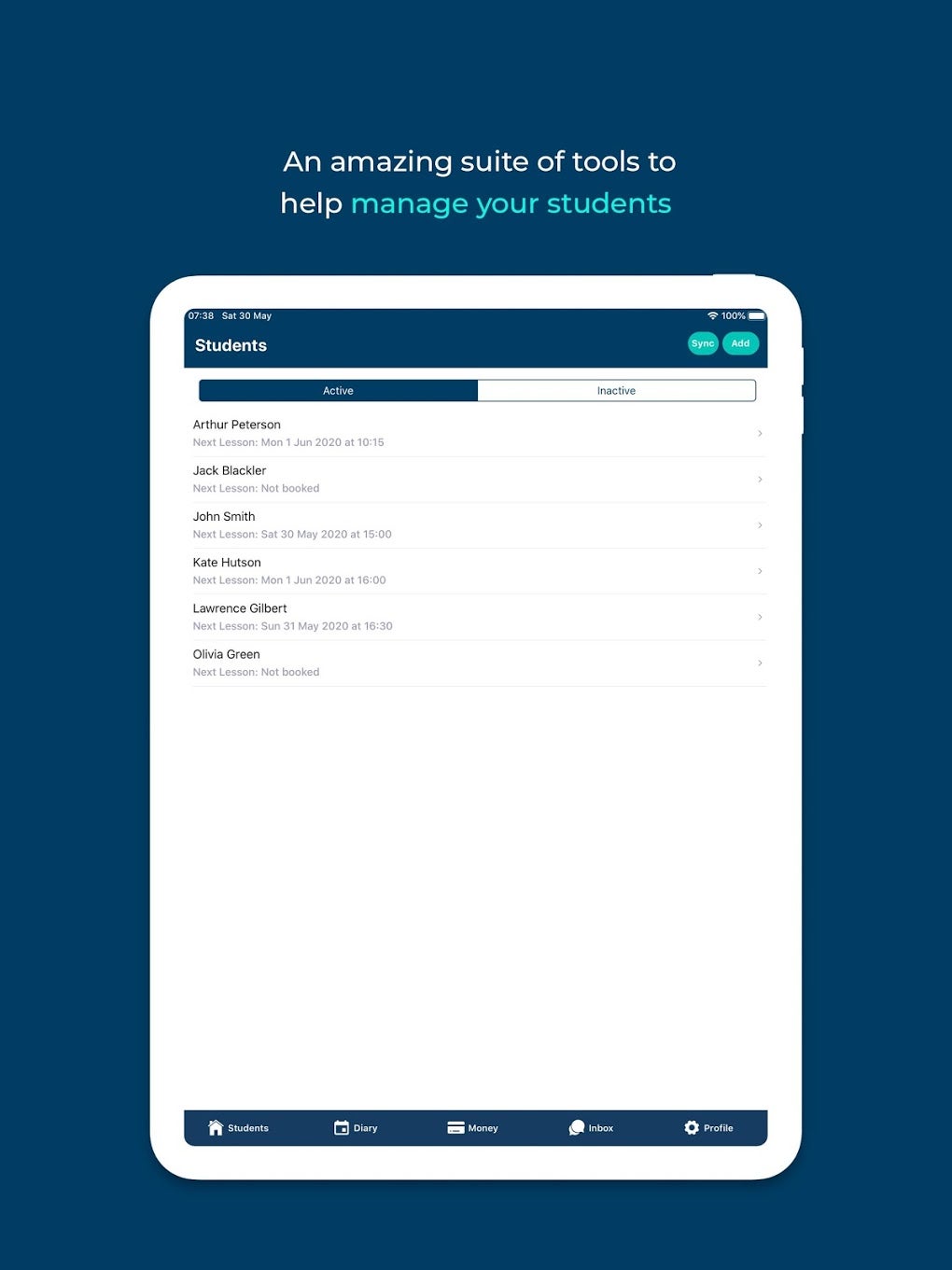 An amazing suite of tools to help manage your students

07:38 Sat 30 May
100%

Students
Sync
Add

Active
Inactive

Arthur Peterson
Next Lesson: Mon 1 Jun 2020 at 10:15

Jack Blackler
Next Lesson: Not booked

John Smith
Next Lesson: Sat 30 May 2020 at 15:00

Kate Hutson
Next Lesson: Mon 1 Jun 2020 at 16:00

Lawrence Gilbert
Next Lesson: Sun 31 May 2020 at 16:30

Olivia Green
Next Lesson: Not booked

Students
Diary
Money
Inbox
Profile